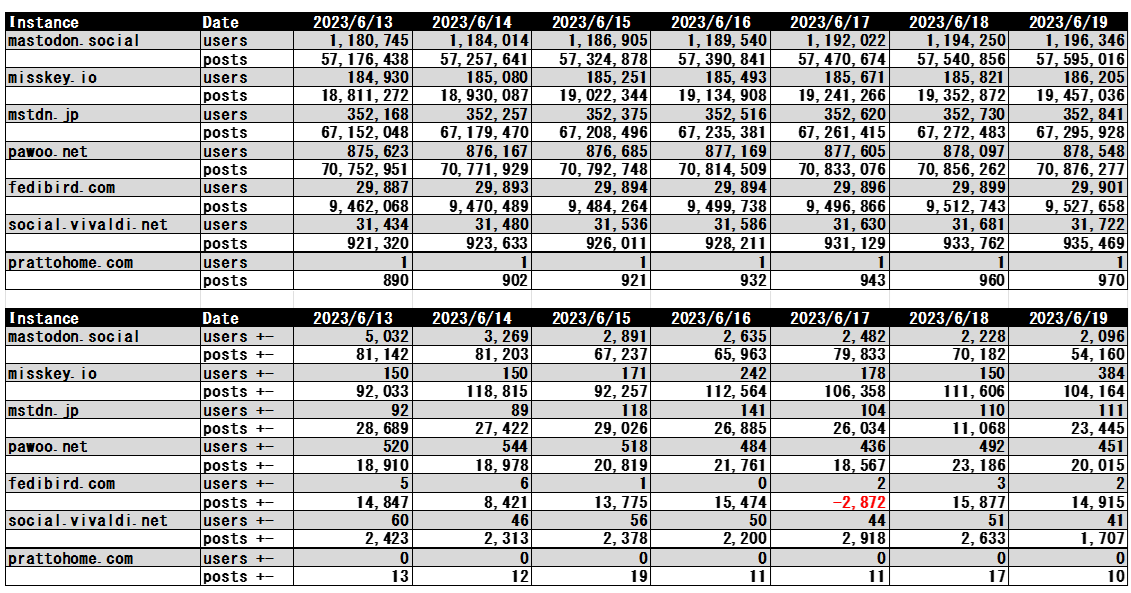 | Instance | Date | 2023/6/13 | 2023/6/14 | 2023/6/15 | 2023/6/16 | 2023/6/17 | 2023/6/18 | 2023/6/19 |
|---|---|---|---|---|---|---|---|---|
| mastodon.social | users | 1,180,745 | 1,184,014 | 1,186,905 | 1,189,540 | 1,192,022 | 1,194,250 | 1,196,346 |
| | posts | 57,176,438 | 57,257,641 | 57,324,878 | 57,390,841 | 57,470,674 | 57,540,856 | 57,595,016 |
| misskey.io | users | 184,930 | 185,080 | 185,251 | 185,493 | 185,671 | 185,821 | 186,205 |
| | posts | 18,811,272 | 18,930,087 | 19,022,344 | 19,134,908 | 19,241,266 | 19,352,872 | 19,457,036 |
| mstdn.jp | users | 352,168 | 352,257 | 352,375 | 352,516 | 352,620 | 352,730 | 352,841 |
| | posts | 67,152,048 | 67,179,470 | 67,208,496 | 67,235,381 | 67,261,415 | 67,272,483 | 67,295,928 |
| pawoo.net | users | 875,623 | 876,167 | 876,685 | 877,169 | 877,605 | 878,097 | 878,548 |
| | posts | 70,752,951 | 70,771,929 | 70,792,748 | 70,814,509 | 70,833,076 | 70,856,262 | 70,876,277 |
| fedibird.com | users | 29,887 | 29,893 | 29,894 | 29,894 | 29,896 | 29,899 | 29,901 |
| | posts | 9,462,068 | 9,470,489 | 9,484,264 | 9,499,738 | 9,496,866 | 9,512,743 | 9,527,658 |
| social.vivaldi.net | users | 31,434 | 31,480 | 31,536 | 31,586 | 31,630 | 31,681 | 31,722 |
| | posts | 921,320 | 923,633 | 926,011 | 928,211 | 931,129 | 933,762 | 935,469 |
| prattohome.com | users | 1 | 1 | 1 | 1 | 1 | 1 | 1 |
| | posts | 890 | 902 | 921 | 932 | 943 | 960 | 970 |

| Instance | Date | 2023/6/13 | 2023/6/14 | 2023/6/15 | 2023/6/16 | 2023/6/17 | 2023/6/18 | 2023/6/19 |
|---|---|---|---|---|---|---|---|---|
| mastodon.social | users +- | 5,032 | 3,269 | 2,891 | 2,635 | 2,482 | 2,228 | 2,096 |
| | posts +- | 81,142 | 81,203 | 67,237 | 65,963 | 79,833 | 70,182 | 54,160 |
| misskey.io | users +- | 150 | 150 | 171 | 242 | 178 | 150 | 384 |
| | posts +- | 92,033 | 118,815 | 92,257 | 112,564 | 106,358 | 111,606 | 104,164 |
| mstdn.jp | users +- | 92 | 89 | 118 | 141 | 104 | 110 | 111 |
| | posts +- | 28,689 | 27,422 | 29,026 | 26,885 | 26,034 | 11,068 | 23,445 |
| pawoo.net | users +- | 520 | 544 | 518 | 484 | 436 | 492 | 451 |
| | posts +- | 18,910 | 18,978 | 20,819 | 21,761 | 18,567 | 23,186 | 20,015 |
| fedibird.com | users +- | 5 | 6 | 1 | 0 | 2 | 3 | 2 |
| | posts +- | 14,847 | 8,421 | 13,775 | 15,474 | -2,872 | 15,877 | 14,915 |
| social.vivaldi.net | users +- | 60 | 46 | 56 | 50 | 44 | 51 | 41 |
| | posts +- | 2,423 | 2,313 | 2,378 | 2,200 | 2,918 | 2,633 | 1,707 |
| prattohome.com | users +- | 0 | 0 | 0 | 0 | 0 | 0 | 0 |
| | posts +- | 13 | 12 | 19 | 11 | 11 | 17 | 10 |